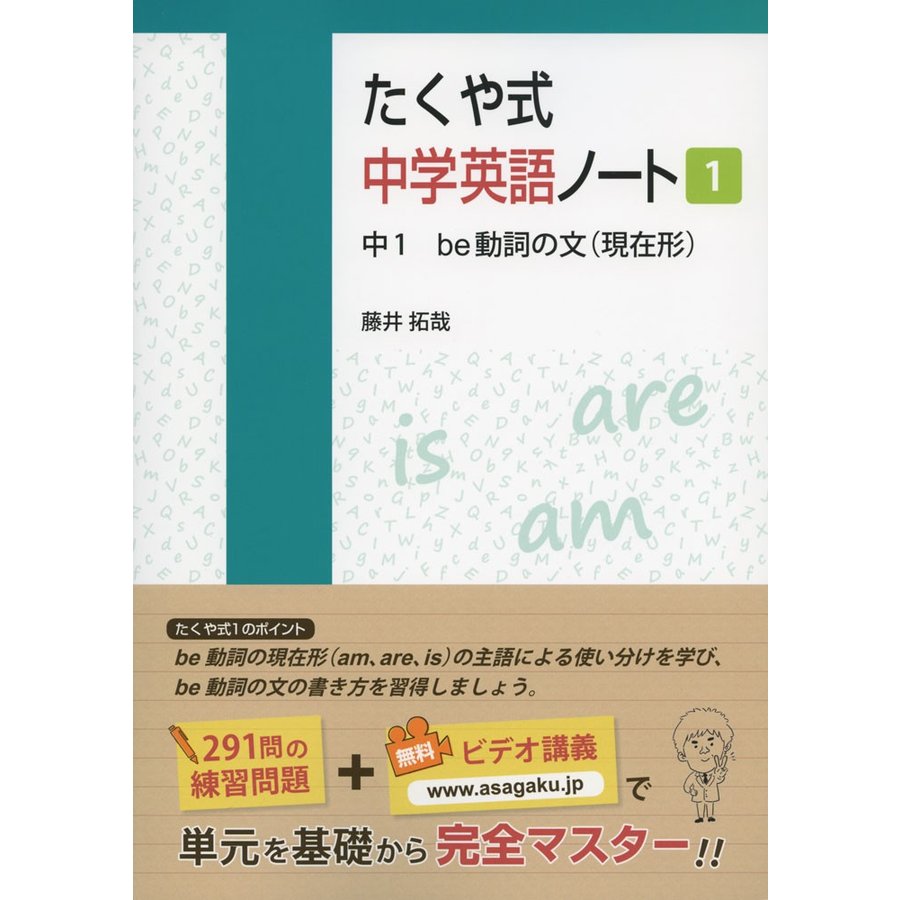 たくや式
中学英語ノート 1
中1　be動詞の文（現在形）

藤井 拓哉

is are am

たくや式1のポイント
be 動詞の現在形（am、are、is）の主語による使い分けを学び、be 動詞の文の書き方を習得しましょう。

291問の練習問題 + 無料 ビデオ講義 www.asagaku.jp で

単元を基礎から完全マスター!!